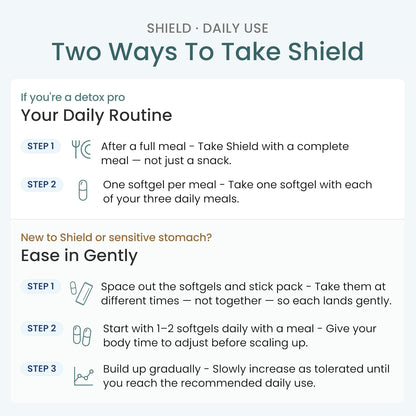 SHIELD · DAILY USE

Two Ways To Take Shield

If you're a detox pro

Your Daily Routine

STEP 1 After a full meal - Take Shield with a complete meal — not just a snack.

STEP 2 One softgel per meal - Take one softgel with each of your three daily meals.

New to Shield or sensitive stomach?

Ease in Gently

STEP 1 Space out the softgels and stick pack - Take them at different times — not together — so each lands gently.

STEP 2 Start with 1–2 softgels daily with a meal - Give your body time to adjust before scaling up.

STEP 3 Build up gradually - Slowly increase as tolerated until you reach the recommended daily use.